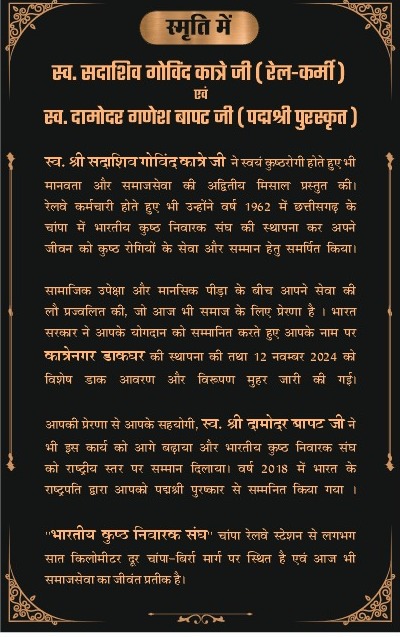 स्मृति में

स्व. सदाशिव गोविंद कात्रे जी ( रेल-कर्मी )
एवं
स्व. दामोदर गणेश बापट जी ( पद्मश्री पुरस्कृत )

स्व. श्री सदाशिव गोविंद कात्रे जी ने स्वयं कुष्ठरोगी होते हुए भी मानवता और समाजसेवा की अद्वितीय मिसाल प्रस्तुत की। रेलवे कर्मचारी होते हुए भी उन्होंने वर्ष 1962 में छत्तीसगढ़ के चांपा में भारतीय कुष्ठ निवारक संघ की स्थापना कर अपने जीवन को कुष्ठ रोगियों के सेवा और सम्मान हेतु समर्पित किया।

सामाजिक उपेक्षा और मानसिक पीड़ा के बीच आपने सेवा की लौ प्रज्वलित की, जो आज भी समाज के लिए प्रेरणा है । भारत सरकार ने आपके योगदान को सम्मानित करते हुए आपके नाम पर कात्रेनगर डाकघर की स्थापना की तथा 12 नवम्बर 2024 को विशेष डाक आवरण और विरूपण मुहर जारी की गई।

आपकी प्रेरणा से आपके सहयोगी, स्व. श्री दामोदर बापट जी ने भी इस कार्य को आगे बढ़ाया और भारतीय कुष्ठ निवारक संघ को राष्ट्रीय स्तर पर सम्मान दिलाया। वर्ष 2018 में भारत के राष्ट्रपति द्वारा आपको पद्मश्री पुरस्कार से सम्मनित किया गया ।

"भारतीय कुष्ठ निवारक संघ" चांपा रेलवे स्टेशन से लगभग सात किलोमीटर दूर चांपा-बिर्रा मार्ग पर स्थित है एवं आज भी समाजसेवा का जीवंत प्रतीक है।